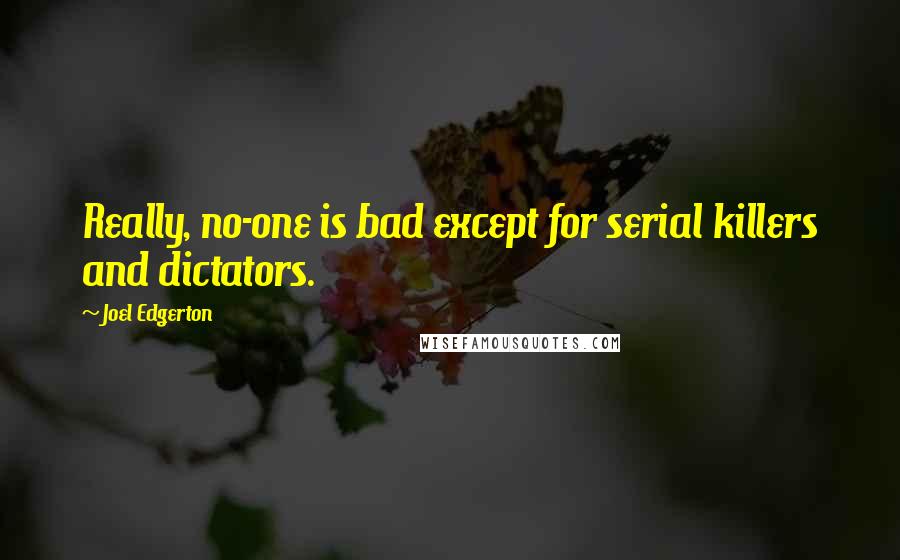 Really, no-one is bad except for serial killers and dictators.

~Joel Edgerton

WISEFAMOUSQUOTES.COM